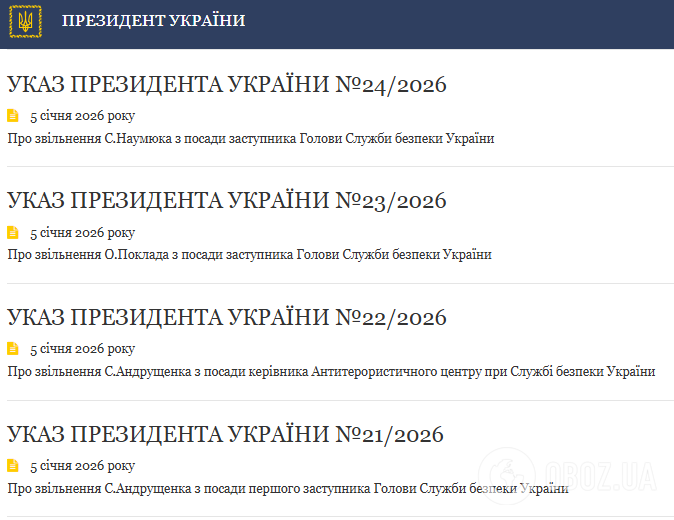 ПРЕЗИДЕНТ УКРАЇНИ

УКАЗ ПРЕЗИДЕНТА УКРАЇНИ №24/2026

5 січня 2026 року

Про звільнення С.Наумюка з посади заступника Голови Служби безпеки України

УКАЗ ПРЕЗИДЕНТА УКРАЇНИ №23/2026

5 січня 2026 року

Про звільнення О.Поклада з посади заступника Голови Служби безпеки України

УКАЗ ПРЕЗИДЕНТА УКРАЇНИ №22/2026

5 січня 2026 року

Про звільнення С.Андрущенка з посади керівника Антитерористичного центру при Службі безпеки України

УКАЗ ПРЕЗИДЕНТА УКРАЇНИ №21/2026

5 січня 2026 року

Про звільнення С.Андрущенка з посади першого заступника Голови Служби безпеки України

OBOZ.UA